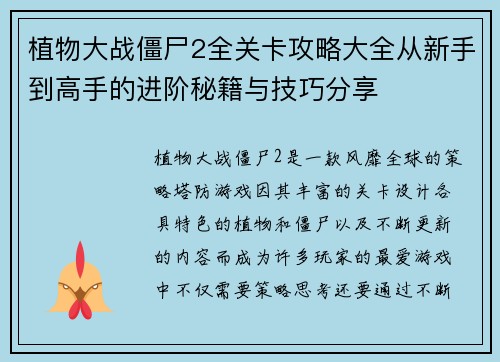 植物大战僵尸2全关卡攻略大全从新手到高手的进阶秘籍与技巧分享

植物大战僵尸2是一款风靡全球的策略塔防游戏因其丰富的关卡设计各具特色的植物和僵尸以及不断更新的内容而成为许多玩家的最爱游戏中不仅需要策略思考还要通过不断